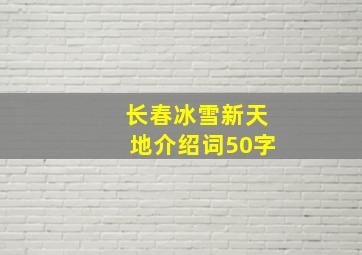 长春冰雪新天地介绍词50字